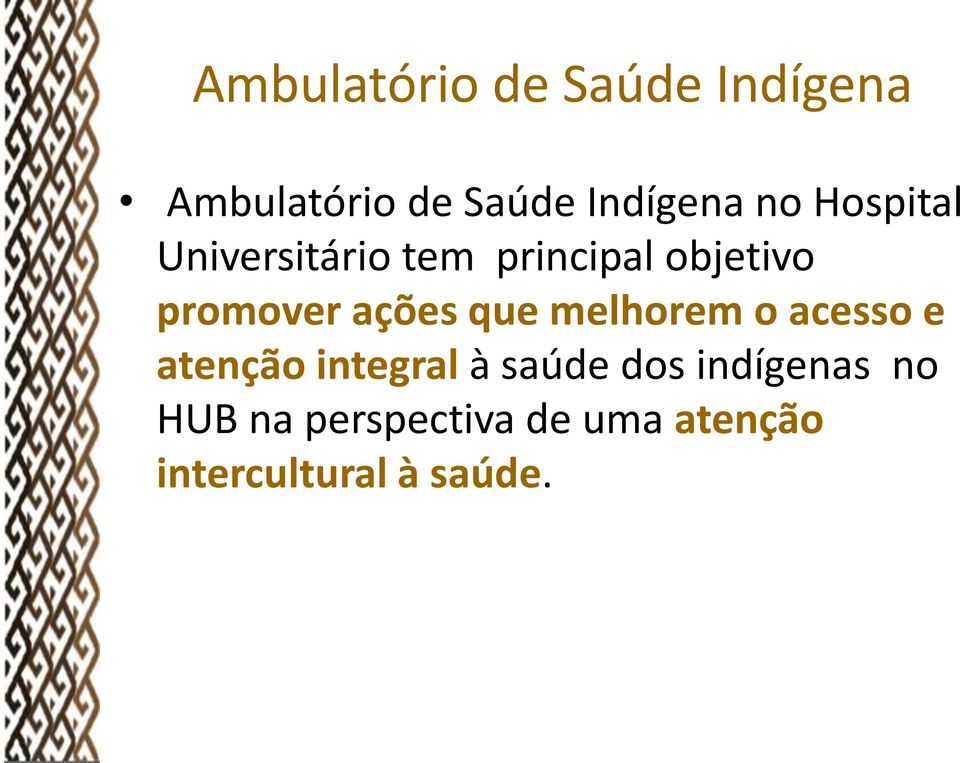 Ambulatório de Saúde Indígena

• Ambulatório de Saúde Indígena no Hospital Universitário tem principal objetivo promover ações que melhorem o acesso e atenção integral à saúde dos indígenas no HUB na perspectiva de uma atenção intercultural à saúde.